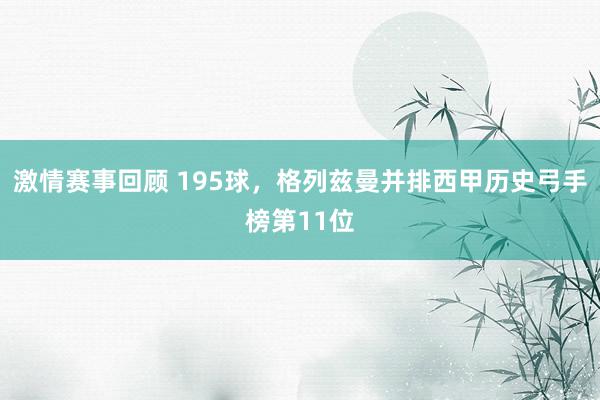 激情赛事回顾 195球，格列兹曼并排西甲历史弓手榜第11位